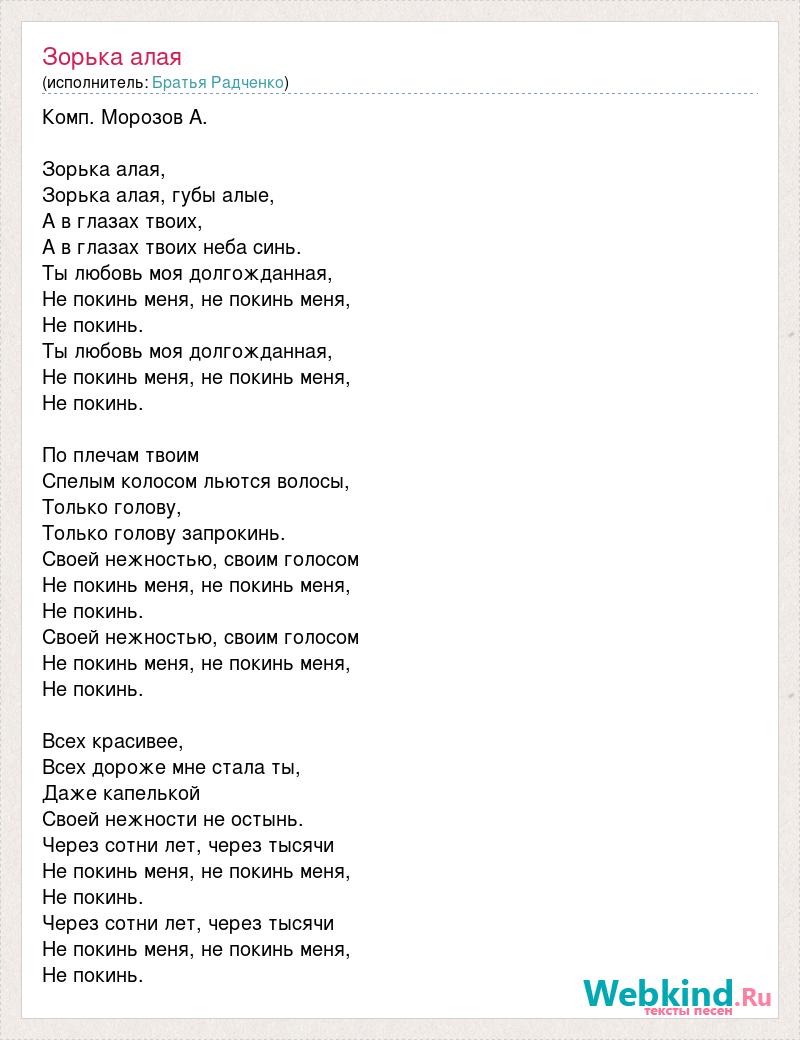 Зорька алая
(исполнитель: Братья Радченко)

Комп. Морозов А.

Зорька алая,
Зорька алая, губы алые,
А в глазах твоих,
А в глазах твоих неба синь.
Ты любовь моя долгожданная,
Не покинь меня, не покинь меня,
Не покинь.
Ты любовь моя долгожданная,
Не покинь меня, не покинь меня,
Не покинь.

По плечам твоим
Спелым колосом льются волосы,
Только голову,
Только голову запрокинь.
Своей нежностью, своим голосом
Не покинь меня, не покинь меня,
Не покинь.
Своей нежностью, своим голосом
Не покинь меня, не покинь меня,
Не покинь.

Всех красивее,
Всех дороже мне стала ты,
Даже капелькой
Своей нежности не остынь.
Через сотни лет, через тысячи
Не покинь меня, не покинь меня,
Не покинь.
Через сотни лет, через тысячи
Не покинь меня, не покинь меня,
Не покинь.

Webkind.Ru
тексты песен